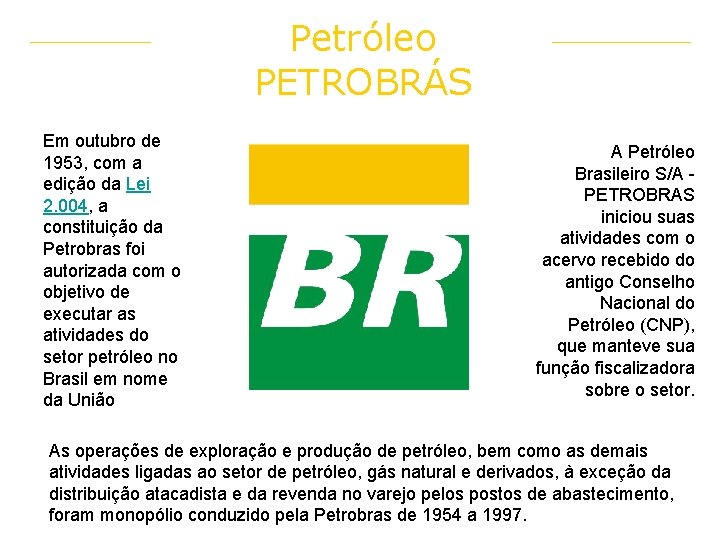 Petróleo
PETROBRÁS

Em outubro de 1953, com a edição da Lei 2.004, a constituição da Petrobras foi autorizada com o objetivo de executar as atividades do setor petróleo no Brasil em nome da União

BR

A Petróleo Brasileiro S/A - PETROBRAS iniciou suas atividades com o acervo recebido do antigo Conselho Nacional do Petróleo (CNP), que manteve sua função fiscalizadora sobre o setor.

As operações de exploração e produção de petróleo, bem como as demais atividades ligadas ao setor de petróleo, gás natural e derivados, à exceção da distribuição atacadista e da revenda no varejo pelos postos de abastecimento, foram monopólio conduzido pela Petrobras de 1954 a 1997.